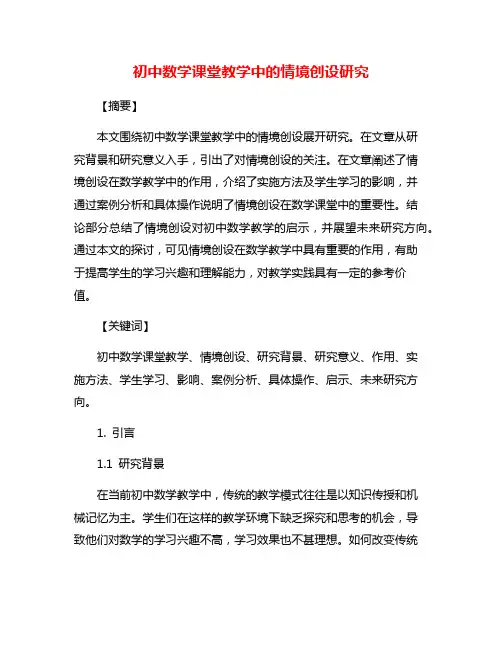 初中数学课堂教学中的情境创设研究

【摘要】

本文围绕初中数学课堂教学中的情境创设展开研究。在文章从研究背景和研究意义入手，引出了对情境创设的关注。在文章阐述了情境创设在数学教学中的作用，介绍了实施方法及学生学习的影响，并通过案例分析和具体操作说明了情境创设在数学课堂中的重要性。结论部分总结了情境创设对初中数学教学的启示，并展望未来研究方向。通过本文的探讨，可见情境创设在数学教学中具有重要的作用，有助于提高学生的学习兴趣和理解能力，对教学实践具有一定的参考价值。

【关键词】

初中数学课堂教学、情境创设、研究背景、研究意义、作用、实施方法、学生学习、影响、案例分析、具体操作、启示、未来研究方向。

1. 引言

1.1 研究背景

在当前初中数学教学中，传统的教学模式往往是以知识传授和机械记忆为主。学生们在这样的教学环境下缺乏探究和思考的机会，导致他们对数学的学习兴趣不高，学习效果也不甚理想。如何改变传统